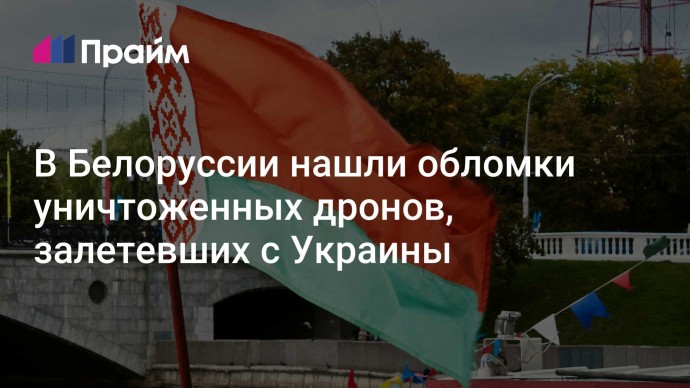 Прайм

В Белоруссии нашли обломки уничтоженных дронов, залетевших с Украины